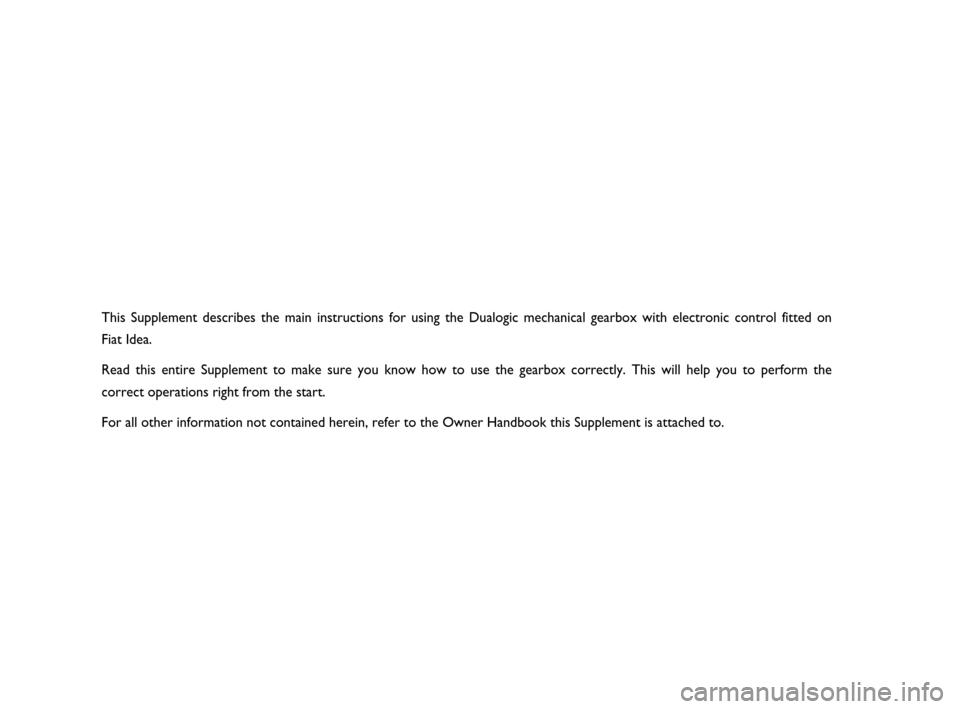 This Supplement describes the main instructions for using the Dualogic mechanical gearbox with electronic control fitted on Fiat Idea.

Read this entire Supplement to make sure you know how to use the gearbox correctly. This will help you to perform the correct operations right from the start.

For all other information not contained herein, refer to the Owner Handbook this Supplement is attached to.

carmanualsonline.info